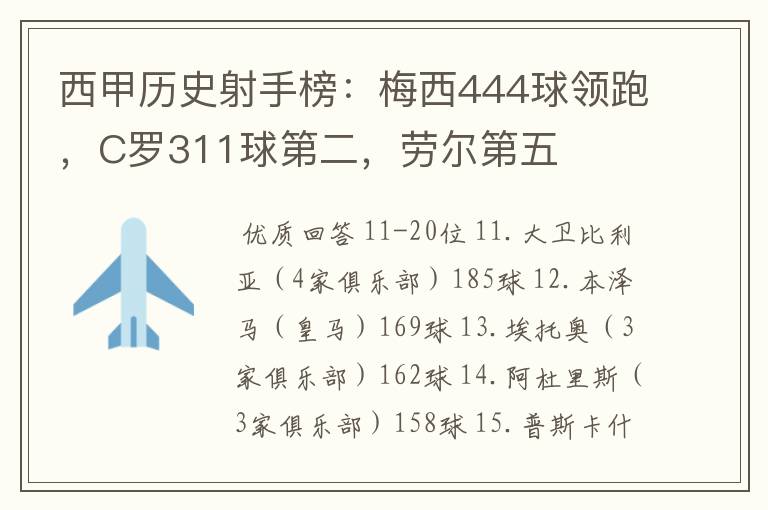 西甲历史射手榜：梅西444球领跑，C罗311球第二，劳尔第五

优质回答 11-20位 11. 大卫比利亚（4家俱乐部）185球 12. 本泽马（皇马）169球 13. 埃托奥（3家俱乐部）162球 14. 阿杜里斯（3家俱乐部）158球 15. 普斯卡什